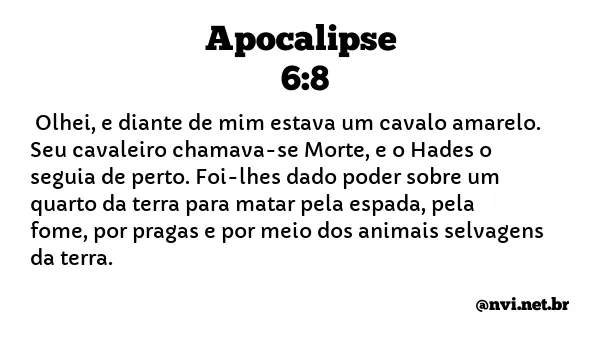 Apocalipse
6:8

Olhei, e diante de mim estava um cavalo amarelo. Seu cavaleiro chamava-se Morte, e o Hades o seguia de perto. Foi-lhes dado poder sobre um quarto da terra para matar pela espada, pela fome, por pragas e por meio dos animais selvagens da terra.

@nvi.net.br